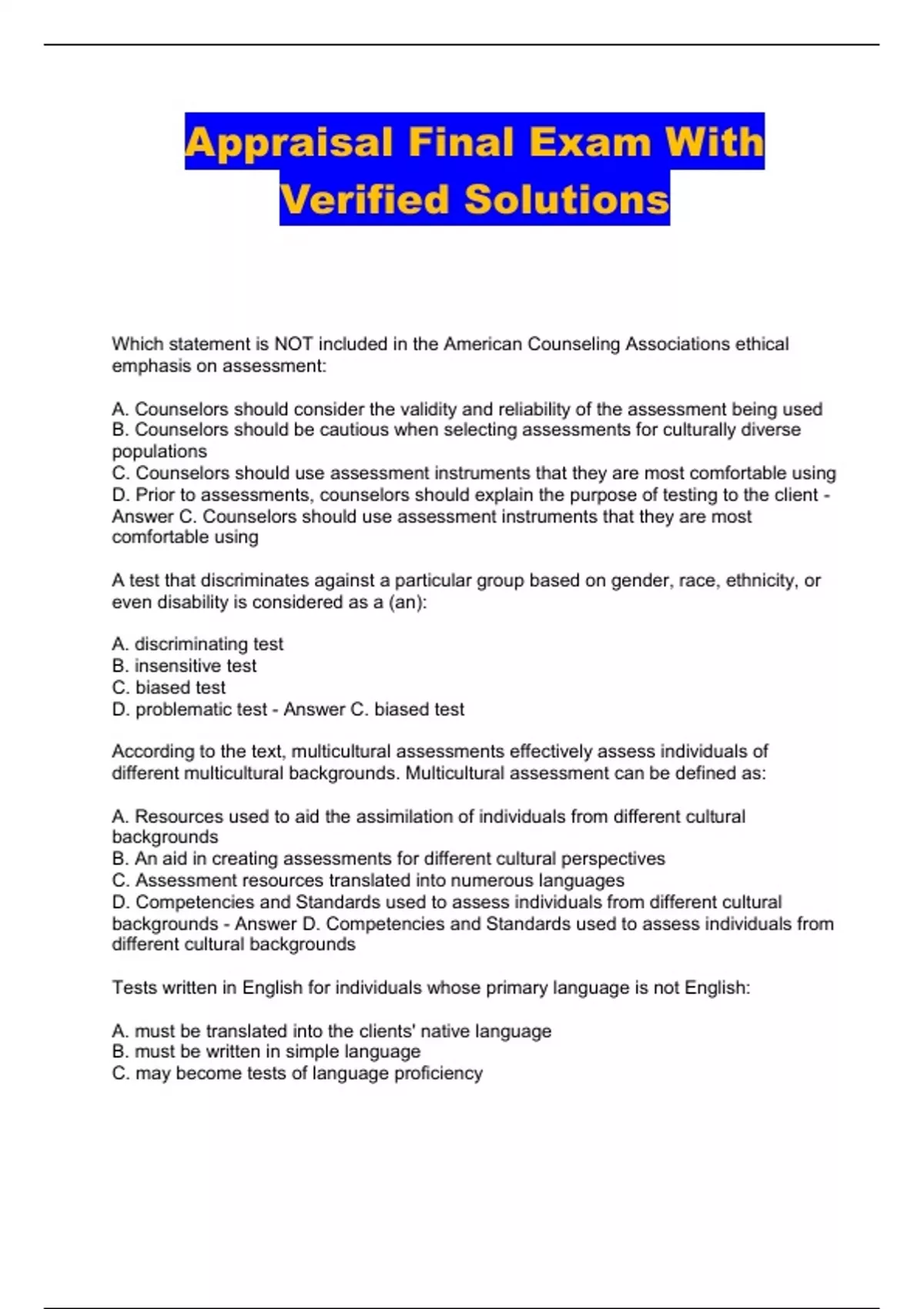 Appraisal Final Exam With Verified Solutions

Which statement is NOT included in the American Counseling Associations ethical emphasis on assessment:

A. Counselors should consider the validity and reliability of the assessment being used
B. Counselors should be cautious when selecting assessments for culturally diverse populations
C. Counselors should use assessment instruments that they are most comfortable using
D. Prior to assessments, counselors should explain the purpose of testing to the client - Answer C. Counselors should use assessment instruments that they are most comfortable using

A test that discriminates against a particular group based on gender, race, ethnicity, or even disability is considered as a (an):

A. discriminating test
B. insensitive test
C. biased test
D. problematic test - Answer C. biased test

According to the text, multicultural assessments effectively assess individuals of different multicultural backgrounds. Multicultural assessment can be defined as:

A. Resources used to aid the assimilation of individuals from different cultural backgrounds
B. An aid in creating assessments for different cultural perspectives
C. Assessment resources translated into numerous languages
D. Competencies and Standards used to assess individuals from different cultural backgrounds - Answer D. Competencies and Standards used to assess individuals from different cultural backgrounds

Tests written in English for individuals whose primary language is not English:

A. must be translated into the clients' native language
B. must be written in simple language
C. may become tests of language proficiency